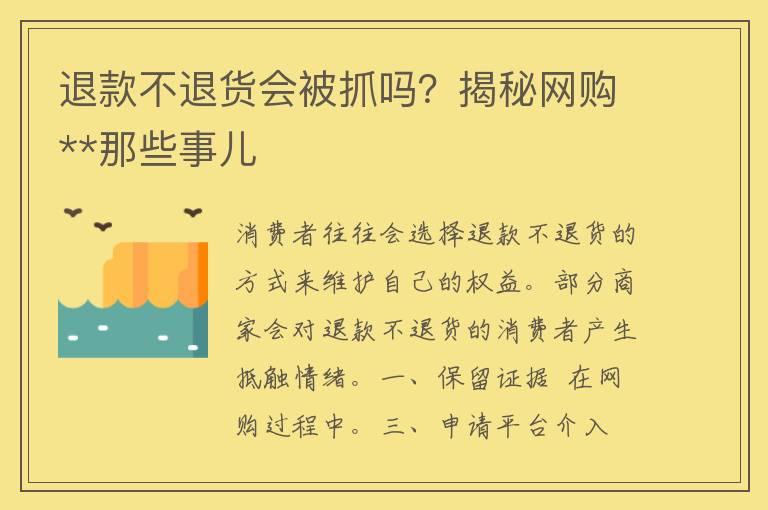 退款不退货会被抓吗？揭秘网购**那些事儿

消费者往往会选择退款不退货的方式来维护自己的权益。部分商家会对退款不退货的消费者产生抵触情绪。一、保留证据 在网购过程中。三、申请平台介入